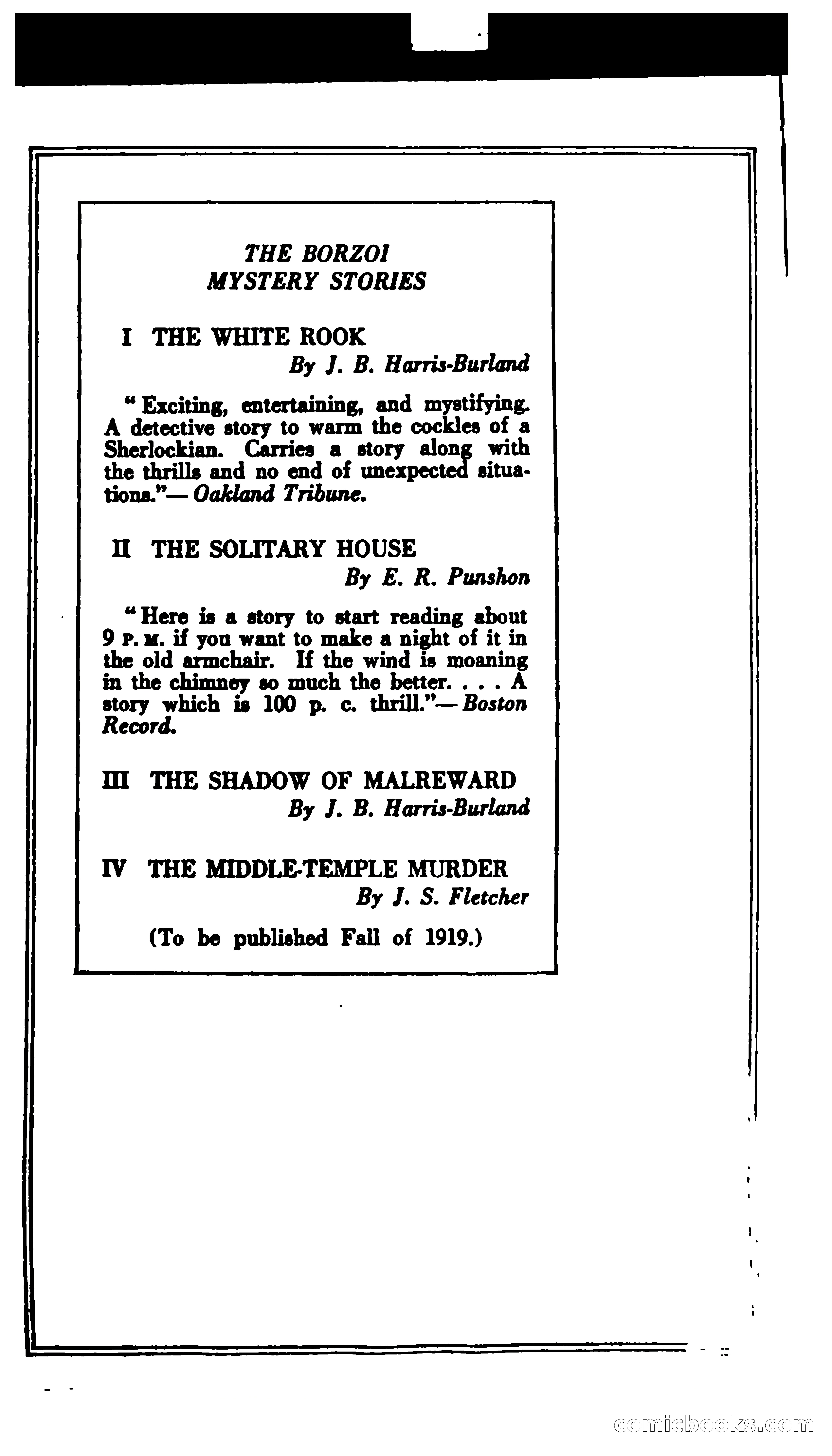 THE BORZOI
MYSTERY STORIES

I THE WHITE ROOK
By J. B. Harris-Burland

"Exciting, entertaining, and mystifying. A detective story to warm the cockles of a Sherlockian. Carries a story along with the thrills and no end of unexpected situations."— Oakland Tribune.

II THE SOLITARY HOUSE
By E. R. Punshon

"Here is a story to start reading about 9 P. M. if you want to make a night of it in the old armchair. If the wind is moaning in the chimney so much the better. . . . A story which is 100 p. c. thrill."— Boston Record.

III THE SHADOW OF MALREWARD
By J. B. Harris-Burland

IV THE MIDDLE-TEMPLE MURDER
By J. S. Fletcher

(To be published Fall of 1919.)

comicbooks.com